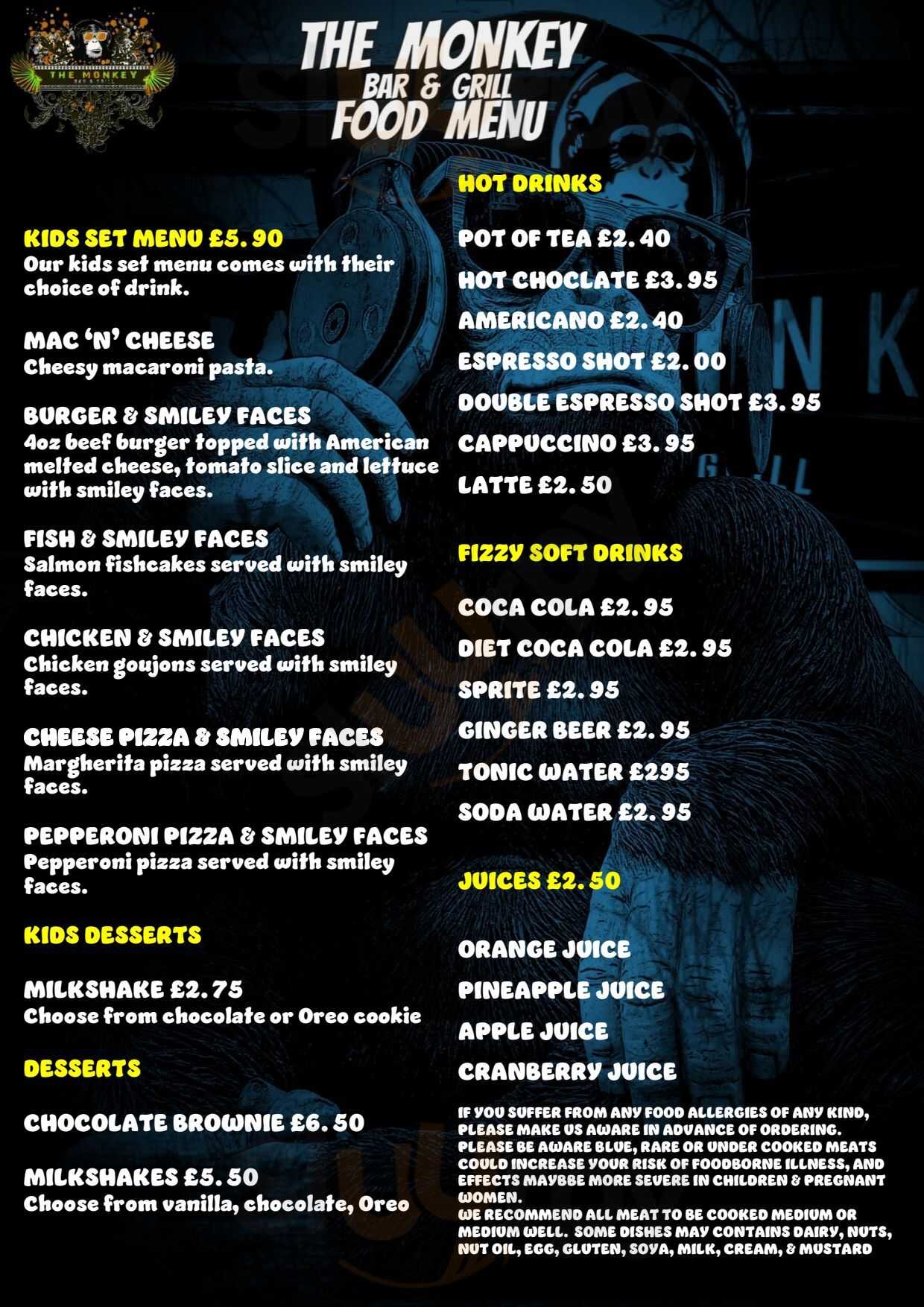 THE MONKEY

THE MONKEY
BAR & GRILL
FOOD MENU

KIDS SET MENU £5. 90
Our kids set menu comes with their choice of drink.

MAC 'N' CHEESE
Cheesy macaroni pasta.

BURGER & SMILEY FACES
4oz beef burger topped with American melted cheese, tomato slice and lettuce with smiley faces.

FISH & SMILEY FACES
Salmon fishcakes served with smiley faces.

CHICKEN & SMILEY FACES
Chicken goujons served with smiley faces.

CHEESE PIZZA & SMILEY FACES
Margherita pizza served with smiley faces.

PEPPERONI PIZZA & SMILEY FACES
Pepperoni pizza served with smiley faces.

KIDS DESSERTS

MILKSHAKE £2. 75
Choose from chocolate or Oreo cookie

DESSERTS

CHOCOLATE BROWNIE £6. 50

MILKSHAKES £5. 50
Choose from vanilla, chocolate, Oreo

HOT DRINKS

POT OF TEA £2. 40
HOT CHOCLATE £3. 95
AMERICANO £2. 40
ESPRESSO SHOT £2. 00
DOUBLE ESPRESSO SHOT £3. 95
CAPPUCCINO £3. 95
LATTE £2. 50

FIZZY SOFT DRINKS

COCA COLA £2. 95
DIET COCA COLA £2. 95
SPRITE £2. 95
GINGER BEER £2. 95
TONIC WATER £295
SODA WATER £2. 95

JUICES £2. 50

ORANGE JUICE
PINEAPPLE JUICE
APPLE JUICE
CRANBERRY JUICE

IF YOU SUFFER FROM ANY FOOD ALLERGIES OF ANY KIND, PLEASE MAKE US AWARE IN ADVANCE OF ORDERING. PLEASE BE AWARE BLUE, RARE OR UNDER COOKED MEATS COULD INCREASE YOUR RISK OF FOODBORNE ILLNESS, AND EFFECTS MAYBBE MORE SEVERE IN CHILDREN & PREGNANT WOMEN.
WE RECOMMEND ALL MEAT TO BE COOKED MEDIUM OR MEDIUM WELL. SOME DISHES MAY CONTAINS DAIRY, NUTS, NUT OIL, EGG, GLUTEN, SOYA, MILK, CREAM, & MUSTARD